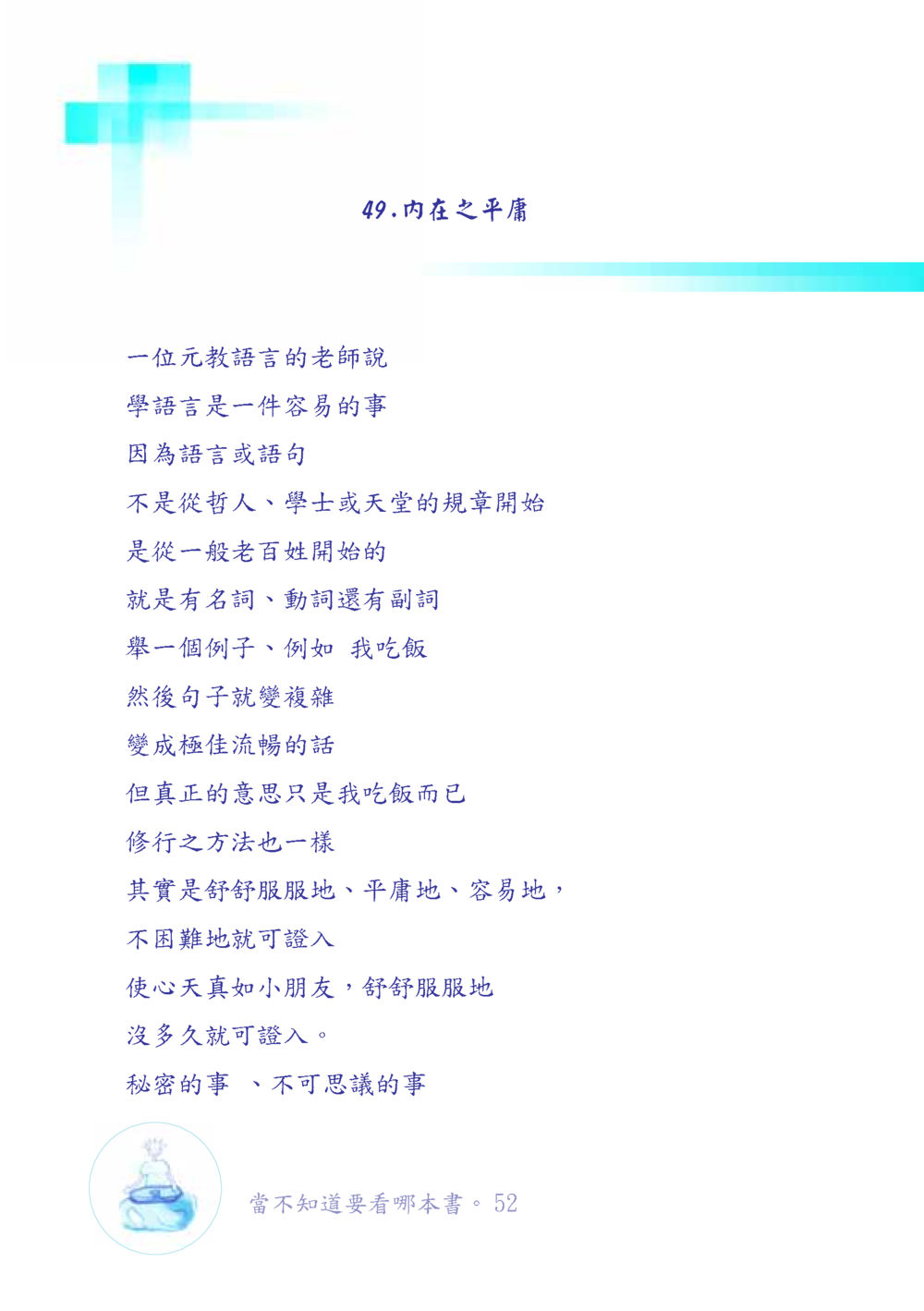 49.內在之平庸

一位元教語言的老師說
學語言是一件容易的事
因為語言或語句
不是從哲人、學士或天堂的規章開始
是從一般老百姓開始的
就是有名詞、動詞還有副詞
舉一個例子、例如 我吃飯
然後句子就變複雜
變成極佳流暢的話
但真正的意思只是我吃飯而已
修行之方法也一樣
其實是舒舒服服地、平庸地、容易地，
不困難地就可證入
使心天真如小朋友，舒舒服服地
沒多久就可證入。
秘密的事 、不可思議的事

當不知道要看哪本書。 52